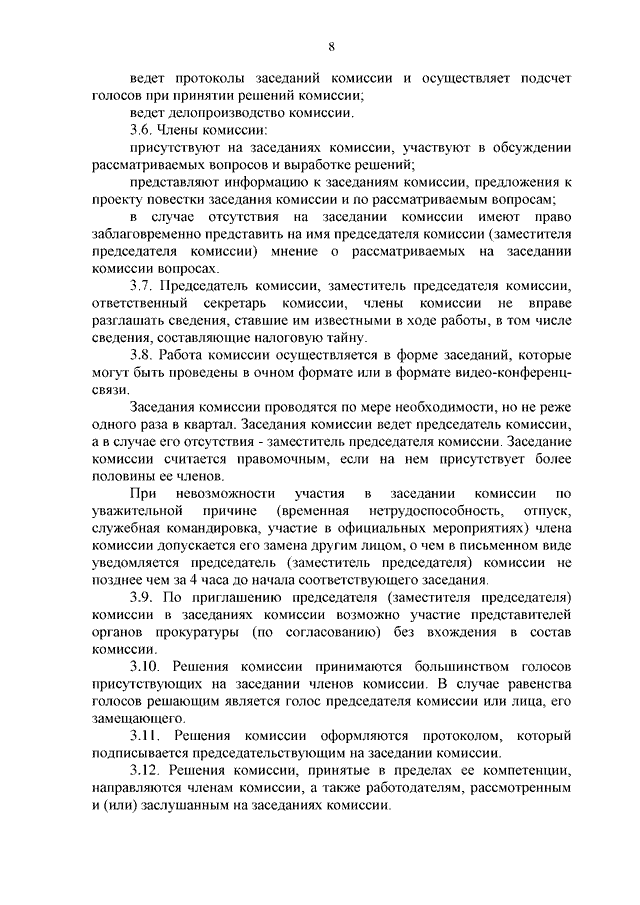 8

ведет протоколы заседаний комиссии и осуществляет подсчет голосов при принятии решений комиссии;

ведет делопроизводство комиссии.

3.6. Члены комиссии:

присутствуют на заседаниях комиссии, участвуют в обсуждении рассматриваемых вопросов и выработке решений;

представляют информацию к заседаниям комиссии, предложения к проекту повестки заседания комиссии и по рассматриваемым вопросам;

в случае отсутствия на заседании комиссии имеют право заблаговременно представить на имя председателя комиссии (заместителя председателя комиссии) мнение о рассматриваемых на заседании комиссии вопросах.

3.7. Председатель комиссии, заместитель председателя комиссии, ответственный секретарь комиссии, члены комиссии не вправе разглашать сведения, ставшие им известными в ходе работы, в том числе сведения, составляющие налоговую тайну.

3.8. Работа комиссии осуществляется в форме заседаний, которые могут быть проведены в очном формате или в формате видео-конференц-связи.

Заседания комиссии проводятся по мере необходимости, но не реже одного раза в квартал. Заседания комиссии ведет председатель комиссии, а в случае его отсутствия - заместитель председателя комиссии. Заседание комиссии считается правомочным, если на нем присутствует более половины ее членов.

При невозможности участия в заседании комиссии по уважительной причине (временная нетрудоспособность, отпуск, служебная командировка, участие в официальных мероприятиях) члена комиссии допускается его замена другим лицом, о чем в письменном виде уведомляется председатель (заместитель председателя) комиссии не позднее чем за 4 часа до начала соответствующего заседания.

3.9. По приглашению председателя (заместителя председателя) комиссии в заседаниях комиссии возможно участие представителей органов прокуратуры (по согласованию) без вхождения в состав комиссии.

3.10. Решения комиссии принимаются большинством голосов присутствующих на заседании членов комиссии. В случае равенства голосов решающим является голос председателя комиссии или лица, его замещающего.

3.11. Решения комиссии оформляются протоколом, который подписывается председательствующим на заседании комиссии.

3.12. Решения комиссии, принятые в пределах ее компетенции, направляются членам комиссии, а также работодателям, рассмотренным и (или) заслушанным на заседаниях комиссии.